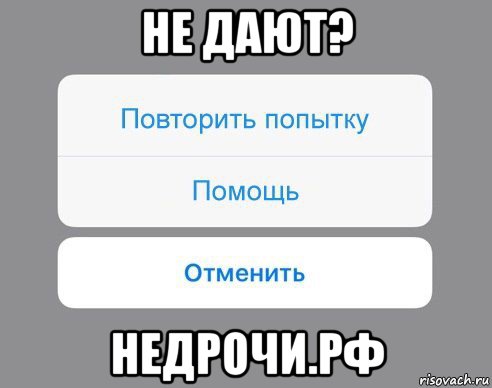 НЕ ДАЮТ?

Повторить попытку

Помощь

Отменить

НЕДРОЧИ.РФ

risovach.ru